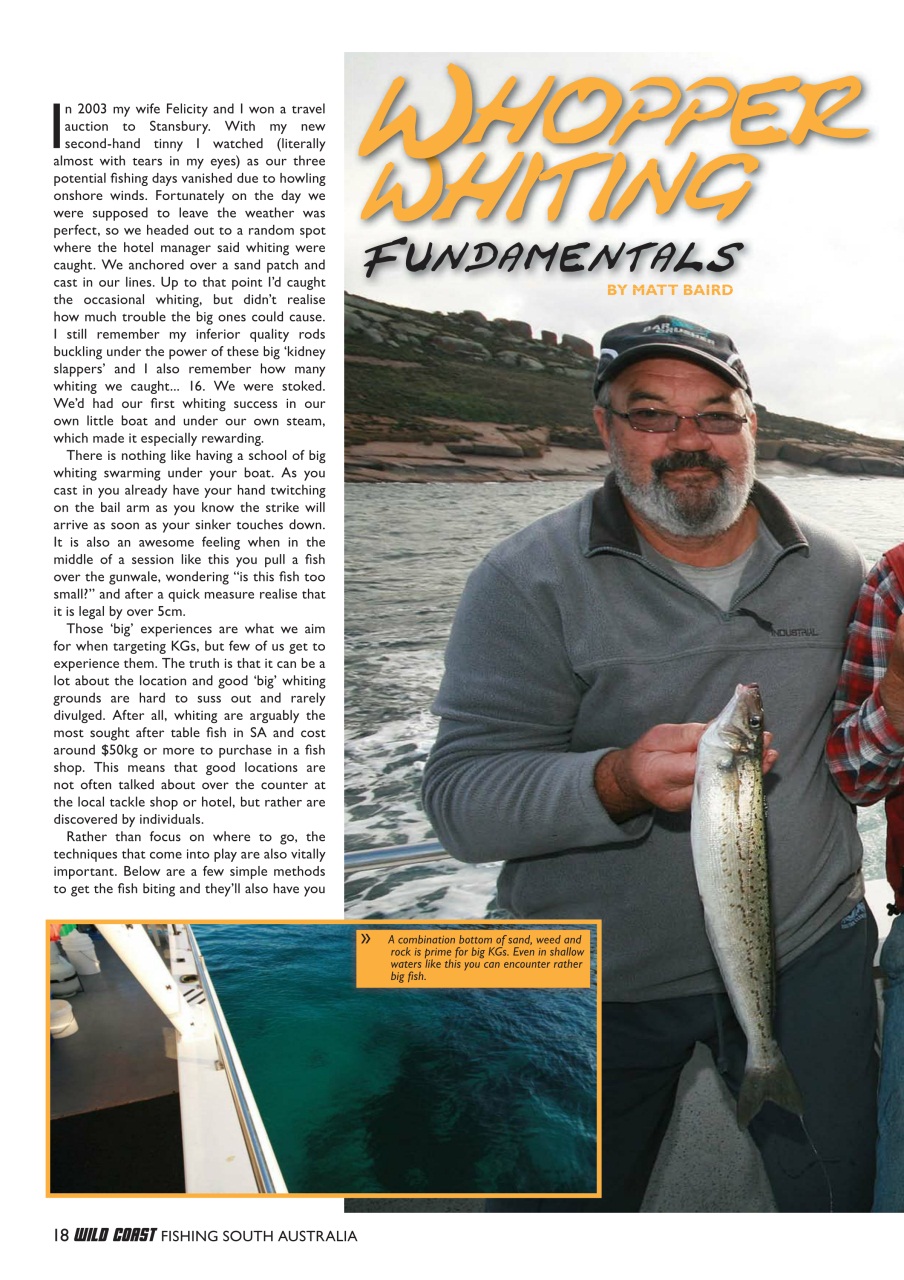 WHOPPER WHITING

FUNDAMENTALS

BY MATT BAIRD

In 2003 my wife Felicity and I won a travel auction to Stansbury. With my new second-hand tinny I watched (literally almost with tears in my eyes) as our three potential fishing days vanished due to howling onshore winds. Fortunately on the day we were supposed to leave the weather was perfect, so we headed out to a random spot where the hotel manager said whiting were caught. We anchored over a sand patch and cast in our lines. Up to that point I'd caught the occasional whiting, but didn't realise how much trouble the big ones could cause. I still remember my inferior quality rods buckling under the power of these big 'kidney slappers' and I also remember how many whiting we caught... 16. We were stoked. We'd had our first whiting success in our own little boat and under our own steam, which made it especially rewarding.

There is nothing like having a school of big whiting swarming under your boat. As you cast in you already have your hand twitching on the bail arm as you know the strike will arrive as soon as your sinker touches down. It is also an awesome feeling when in the middle of a session like this you pull a fish over the gunwale, wondering "is this fish too small?" and after a quick measure realise that it is legal by over 5cm.

Those 'big' experiences are what we aim for when targeting KGs, but few of us get to experience them. The truth is that it can be a lot about the location and good 'big' whiting grounds are hard to suss out and rarely divulged. After all, whiting are arguably the most sought after table fish in SA and cost around $50kg or more to purchase in a fish shop. This means that good locations are not often talked about over the counter at the local tackle shop or hotel, but rather are discovered by individuals.

Rather than focus on where to go, the techniques that come into play are also vitally important. Below are a few simple methods to get the fish biting and they'll also have you

» A combination bottom of sand, weed and rock is prime for big KGs. Even in shallow waters like this you can encounter rather big fish.

BAR CRUSHER

INDUSTRIAL

18 WILD COAST FISHING SOUTH AUSTRALIA